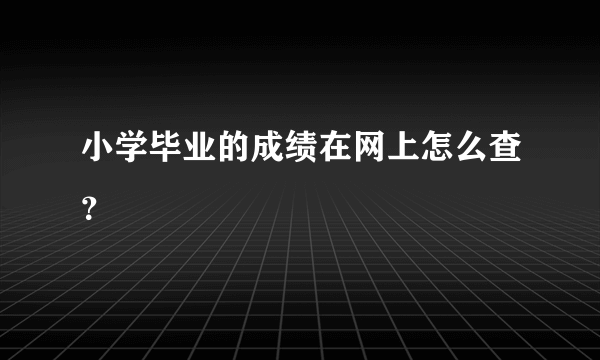 小学毕业的成绩在网上怎么查?